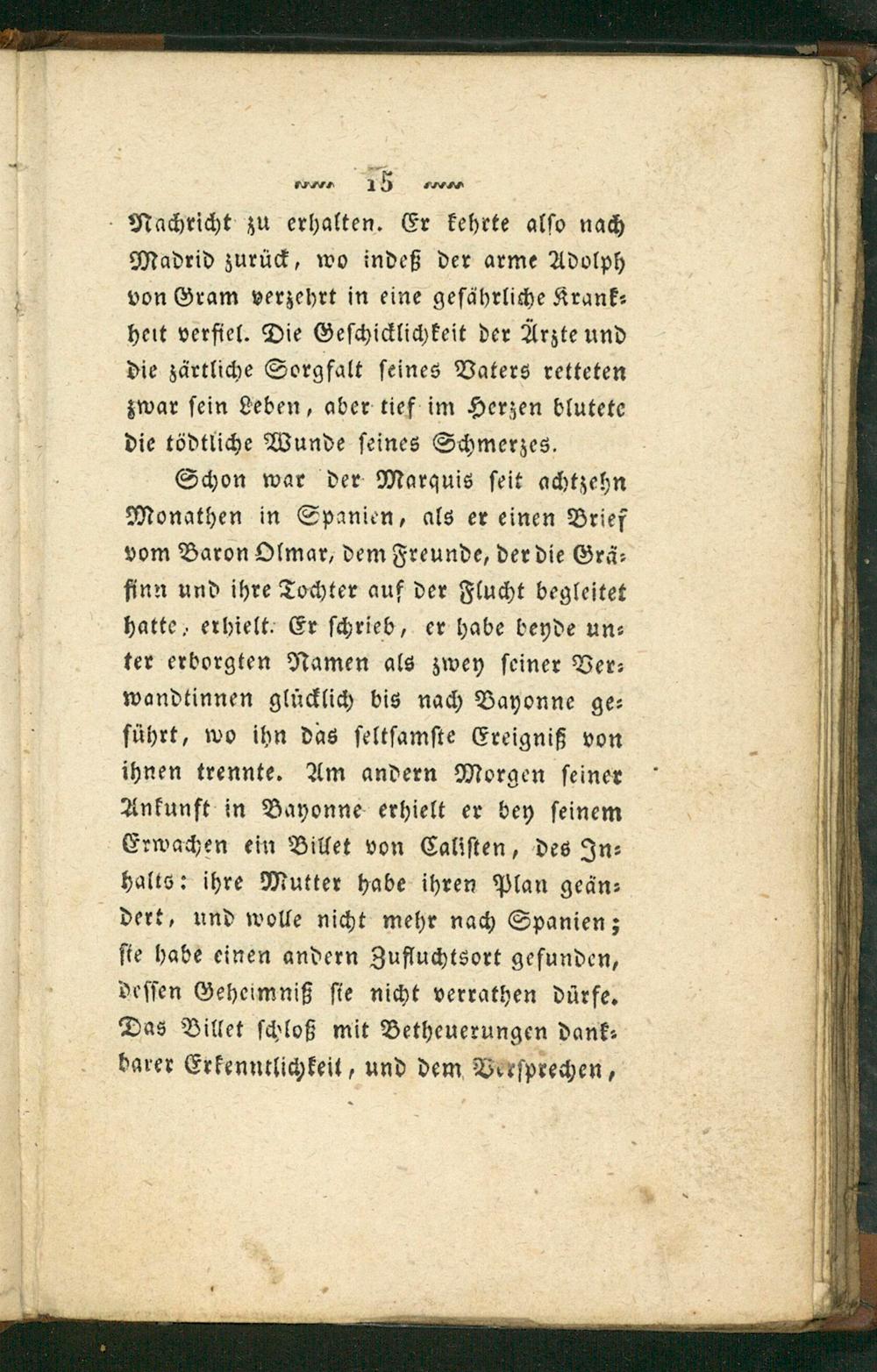 15

Nachricht zu erhalten. Er kehrte also nach Madrid zurück, wo indeß der arme Adolph von Gram verzehrt in eine gefährliche Krankheit verfiel. Die Geschicklichkeit der Ärzte und die zärtliche Sorgfalt seines Vaters retteten zwar sein Leben, aber tief im Herzen blutete die tödtliche Wunde seines Schmerzes.

Schon war der Marquis seit achtzehn Monathen in Spanien, als er einen Brief vom Baron Olmar, dem Freunde, der die Gräfinn und ihre Tochter auf der Flucht begleitet hatte, erhielt. Er schrieb, er habe beyde unter erborgten Namen als zwey seiner Verwandtinnen glücklich bis nach Bayonne geführt, wo ihn das seltsamste Ereigniß von ihnen trennte. Am andern Morgen seiner Ankunft in Bayonne erhielt er bey seinem Erwachen ein Billet von Calisten, des Inhalts: ihre Mutter habe ihren Plan geändert, und wolle nicht mehr nach Spanien; sie habe einen andern Zufluchtsort gefunden, dessen Geheimniß sie nicht verrathen dürfe. Das Billet schloß mit Betheuerungen dankbarer Erkenntlichkeit, und dem Versprechen,